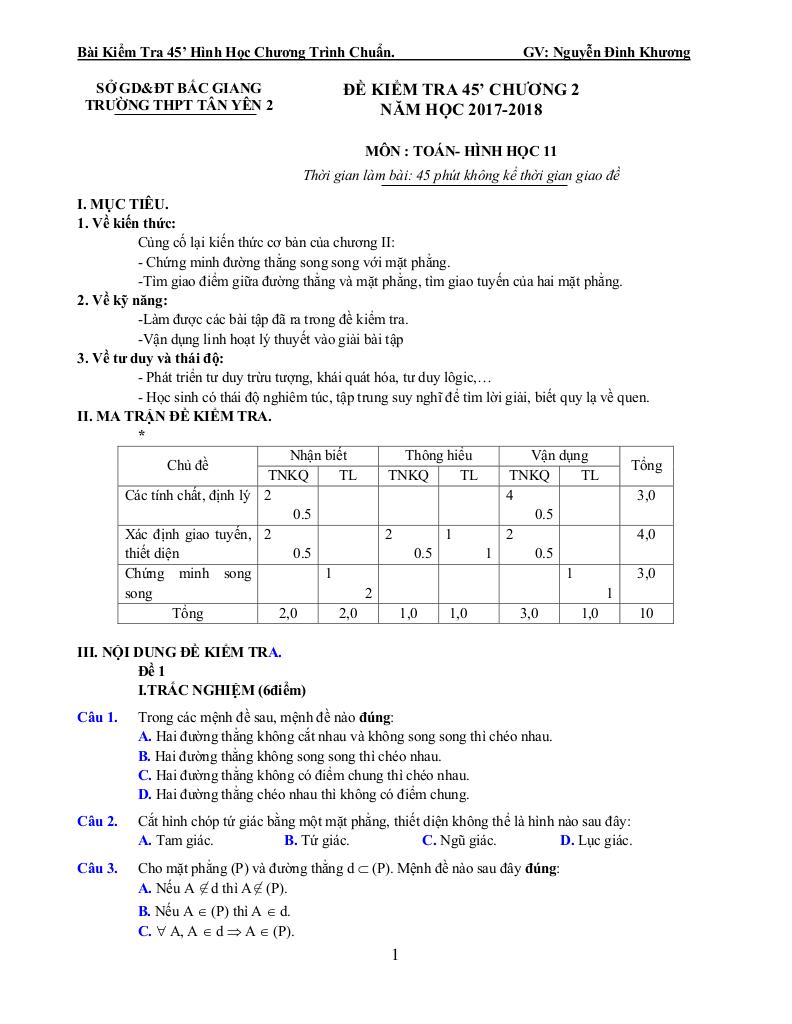 Bài Kiểm Tra 45' Hình Học Chương Trình Chuẩn. GV: Nguyễn Đình Khương

SỞ GD&ĐT BẮC GIANG
TRƯỜNG THPT TÂN YÊN 2

ĐỀ KIỂM TRA 45' CHƯƠNG 2
NĂM HỌC 2017-2018

MÔN : TOÁN- HÌNH HỌC 11
Thời gian làm bài: 45 phút không kể thời gian giao đề

I. MỤC TIÊU.
1. Về kiến thức:
Củng cố lại kiến thức cơ bản của chương II:
- Chứng minh đường thẳng song song với mặt phẳng.
-Tìm giao điểm giữa đường thẳng và mặt phẳng, tìm giao tuyến của hai mặt phẳng.
2. Về kỹ năng:
-Làm được các bài tập đã ra trong đề kiểm tra.
-Vận dụng linh hoạt lý thuyết vào giải bài tập
3. Về tư duy và thái độ:
- Phát triển tư duy trừu tượng, khái quát hóa, tư duy lôgic,…
- Học sinh có thái độ nghiêm túc, tập trung suy nghĩ để tìm lời giải, biết quy lạ về quen.
II. MA TRẬN ĐỀ KIỂM TRA.
*

| Chủ đề | Nhận biết TNKQ | Nhận biết TL | Thông hiểu TNKQ | Thông hiểu TL | Vận dụng TNKQ | Vận dụng TL | Tổng |
|---|---|---|---|---|---|---|---|
| Các tính chất, định lý | 2 0.5 | | | | 4 0.5 | | 3,0 |
| Xác định giao tuyến, thiết diện | 2 0.5 | | 2 0.5 | 1 1 | 2 0.5 | | 4,0 |
| Chứng minh song song | | 1 2 | | | | 1 1 | 3,0 |
| Tổng | 2,0 | 2,0 | 1,0 | 1,0 | 3,0 | 1,0 | 10 |

III. NỘI DUNG ĐỀ KIỂM TRA.
Đề 1
I.TRẮC NGHIỆM (6điểm)
Câu 1. Trong các mệnh đề sau, mệnh đề nào đúng:
A. Hai đường thẳng không cắt nhau và không song song thì chéo nhau.
B. Hai đường thẳng không song song thì chéo nhau.
C. Hai đường thẳng không có điểm chung thì chéo nhau.
D. Hai đường thẳng chéo nhau thì không có điểm chung.
Câu 2. Cắt hình chóp tứ giác bằng một mặt phẳng, thiết diện không thể là hình nào sau đây:
A. Tam giác. B. Tứ giác. C. Ngũ giác. D. Lục giác.
Câu 3. Cho mặt phẳng (P) và đường thẳng d $\subset$ (P). Mệnh đề nào sau đây đúng:
A. Nếu A $\notin$ d thì A $\notin$ (P).
B. Nếu A $\in$ (P) thì A $\in$ d.
C. $\forall$ A, A $\in$ d $\Rightarrow$ A $\in$ (P).

1